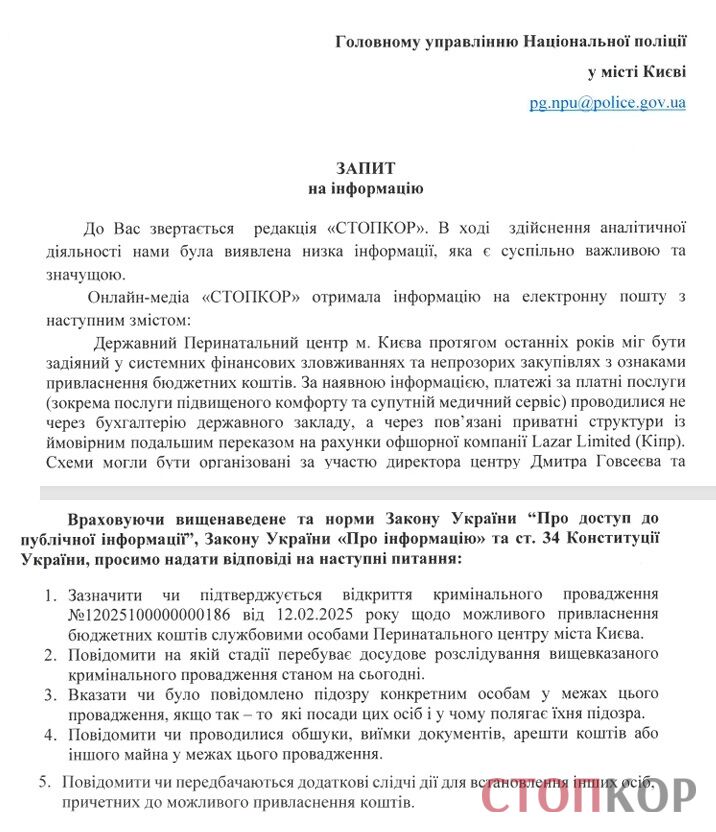 Головному управлінню Національної поліції

у місті Києві

pg.npu@police.gov.ua

ЗАПИТ
на інформацію

До Вас звертається редакція «СТОПКОР». В ході здійснення аналітичної діяльності нами була виявлена низка інформації, яка є суспільно важливою та значущою.

Онлайн-медіа «СТОПКОР» отримала інформацію на електронну пошту з наступним змістом:

Державний Перинатальний центр м. Києва протягом останніх років міг бути задіяний у системних фінансових зловживаннях та непрозорих закупівлях з ознаками привласнення бюджетних коштів. За наявною інформацією, платежі за платні послуги (зокрема послуги підвищеного комфорту та супутній медичний сервіс) проводилися не через бухгалтерію державного закладу, а через пов'язані приватні структури із ймовірним подальшим переказом на рахунки офшорної компанії Lazar Limited (Кіпр). Схеми могли бути організовані за участю директора центру Дмитра Говсеєва та

Враховуючи вищенаведене та норми Закону України "Про доступ до публічної інформації", Закону України «Про інформацію» та ст. 34 Конституції України, просимо надати відповіді на наступні питання:

1. Зазначити чи підтверджується відкриття кримінального провадження №12025100000000186 від 12.02.2025 року щодо можливого привласнення бюджетних коштів службовими особами Перинатального центру міста Києва.
2. Повідомити на якій стадії перебуває досудове розслідування вищевказаного кримінального провадження станом на сьогодні.
3. Вказати чи було повідомлено підозру конкретним особам у межах цього провадження, якщо так – то які посади цих осіб і у чому полягає їхня підозра.
4. Повідомити чи проводилися обшуки, виїмки документів, арешти коштів або іншого майна у межах цього провадження.
5. Повідомити чи передбачаються додаткові слідчі дії для встановлення інших осіб, причетних до можливого привласнення коштів.

СТОПКОР